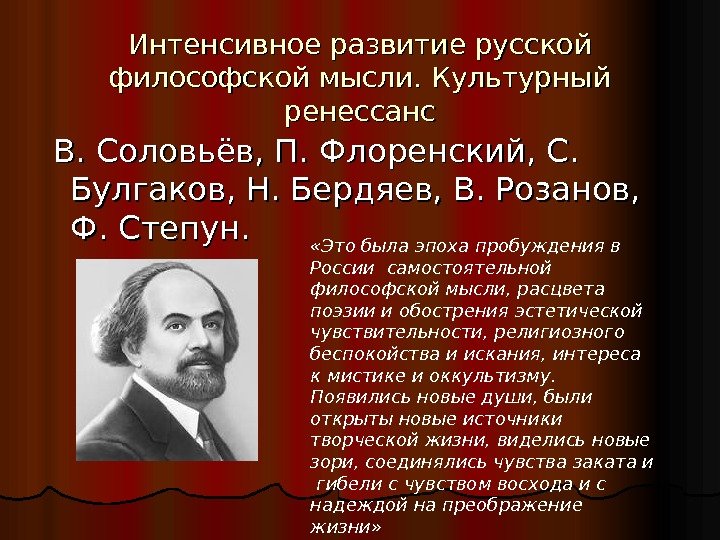 Интенсивное развитие русской философской мысли. Культурный ренессанс

В. Соловьёв, П. Флоренский, С. Булгаков, Н. Бердяев, В. Розанов, Ф. Степун.

«Это была эпоха пробуждения в России самостоятельной философской мысли, расцвета поэзии и обострения эстетической чувствительности, религиозного беспокойства и искания, интереса к мистике и оккультизму. Появились новые души, были открыты новые источники творческой жизни, виделись новые зори, соединялись чувства заката и гибели с чувством восхода и с надеждой на преображение жизни»